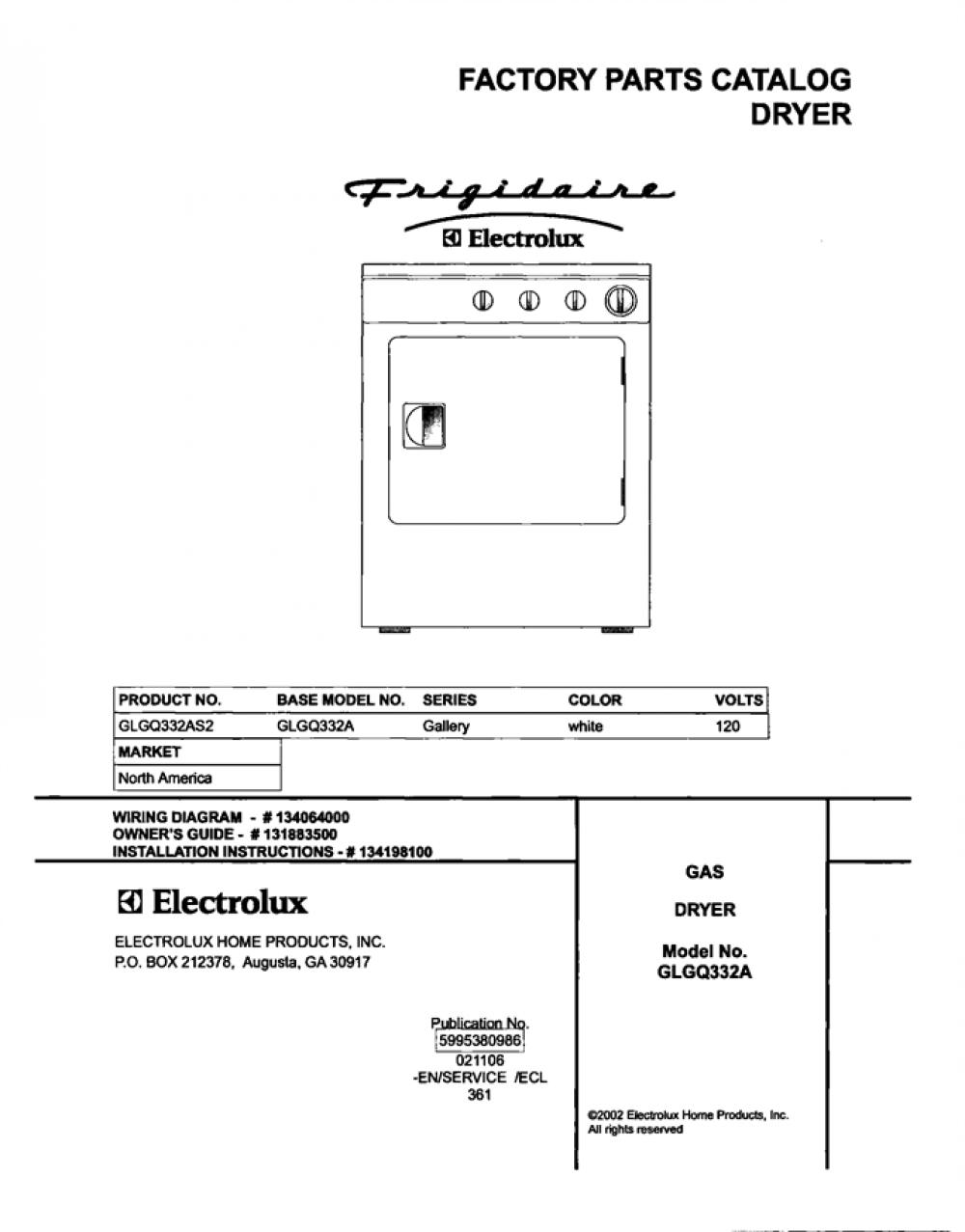 FACTORY PARTS CATALOG
DRYER

Frigidaire

Electrolux

| PRODUCT NO. | BASE MODEL NO. | SERIES | COLOR | VOLTS |
|---|---|---|---|---|
| GLGQ332AS2 | GLGQ332A | Gallery | white | 120 |

| MARKET |
|---|
| North America |

WIRING DIAGRAM - # 134064000
OWNER'S GUIDE - # 131883500
INSTALLATION INSTRUCTIONS - # 134198100

Electrolux

ELECTROLUX HOME PRODUCTS, INC.
P.O. BOX 212378, Augusta, GA 30917

Publication No.
5995380986
021106
-EN/SERVICE /ECL
361

GAS

DRYER

Model No.
GLGQ332A

©2002 Electrolux Home Products, Inc.
All rights reserved